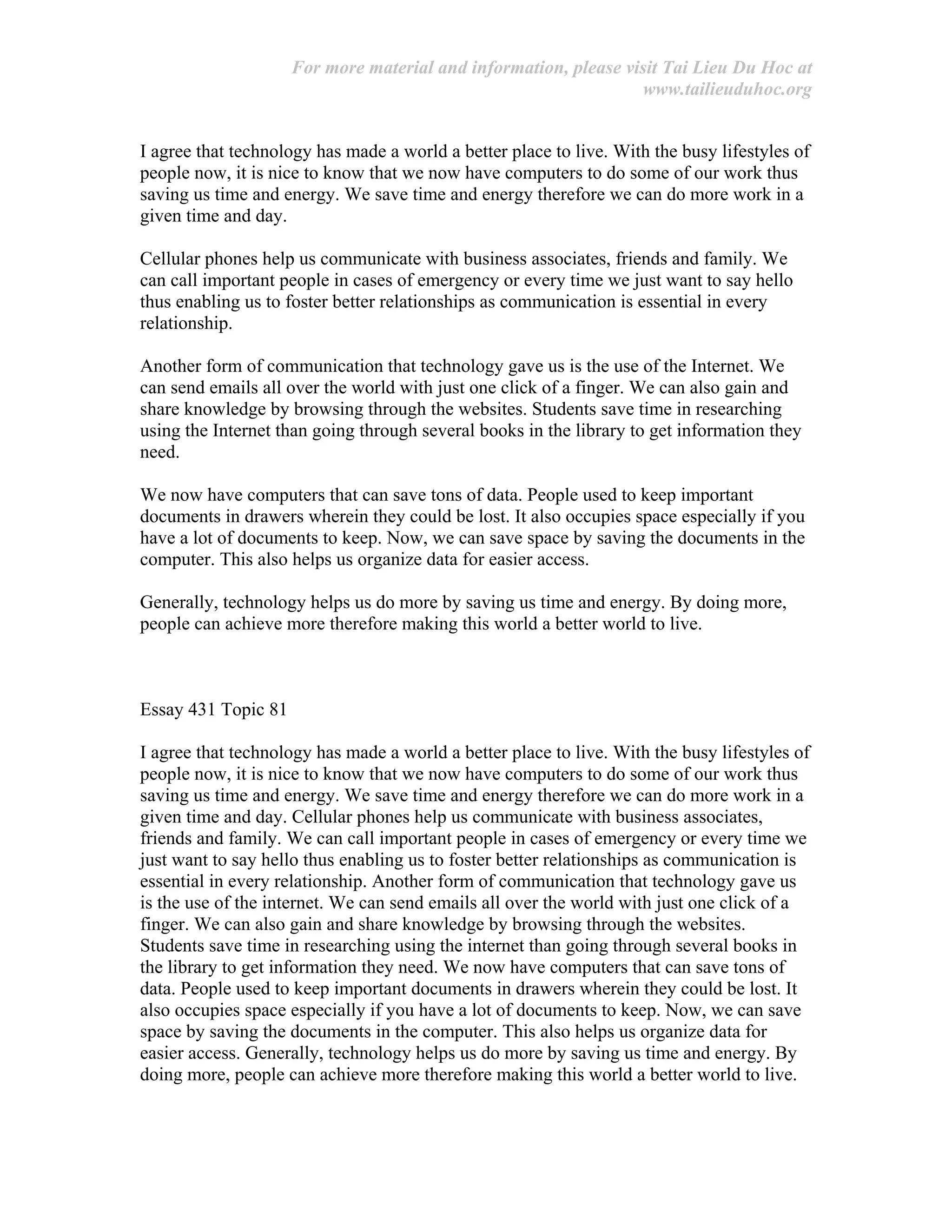 For more material and information, please visit Tai Lieu Du Hoc at www.tailieuduhoc.org

I agree that technology has made a world a better place to live. With the busy lifestyles of people now, it is nice to know that we now have computers to do some of our work thus saving us time and energy. We save time and energy therefore we can do more work in a given time and day.

Cellular phones help us communicate with business associates, friends and family. We can call important people in cases of emergency or every time we just want to say hello thus enabling us to foster better relationships as communication is essential in every relationship.

Another form of communication that technology gave us is the use of the Internet. We can send emails all over the world with just one click of a finger. We can also gain and share knowledge by browsing through the websites. Students save time in researching using the Internet than going through several books in the library to get information they need.

We now have computers that can save tons of data. People used to keep important documents in drawers wherein they could be lost. It also occupies space especially if you have a lot of documents to keep. Now, we can save space by saving the documents in the computer. This also helps us organize data for easier access.

Generally, technology helps us do more by saving us time and energy. By doing more, people can achieve more therefore making this world a better world to live.

Essay 431 Topic 81

I agree that technology has made a world a better place to live. With the busy lifestyles of people now, it is nice to know that we now have computers to do some of our work thus saving us time and energy. We save time and energy therefore we can do more work in a given time and day. Cellular phones help us communicate with business associates, friends and family. We can call important people in cases of emergency or every time we just want to say hello thus enabling us to foster better relationships as communication is essential in every relationship. Another form of communication that technology gave us is the use of the internet. We can send emails all over the world with just one click of a finger. We can also gain and share knowledge by browsing through the websites. Students save time in researching using the internet than going through several books in the library to get information they need. We now have computers that can save tons of data. People used to keep important documents in drawers wherein they could be lost. It also occupies space especially if you have a lot of documents to keep. Now, we can save space by saving the documents in the computer. This also helps us organize data for easier access. Generally, technology helps us do more by saving us time and energy. By doing more, people can achieve more therefore making this world a better world to live.